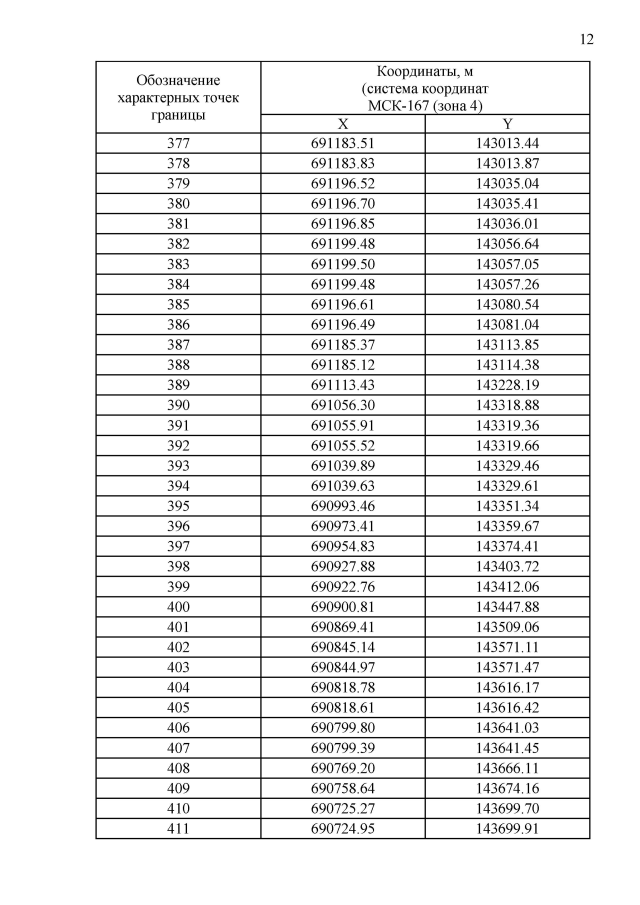 12

| Обозначение характерных точек границы | Координаты, м (система координат МСК-167 (зона 4) | |
|---|---|---|
| | X | Y |
| 377 | 691183.51 | 143013.44 |
| 378 | 691183.83 | 143013.87 |
| 379 | 691196.52 | 143035.04 |
| 380 | 691196.70 | 143035.41 |
| 381 | 691196.85 | 143036.01 |
| 382 | 691199.48 | 143056.64 |
| 383 | 691199.50 | 143057.05 |
| 384 | 691199.48 | 143057.26 |
| 385 | 691196.61 | 143080.54 |
| 386 | 691196.49 | 143081.04 |
| 387 | 691185.37 | 143113.85 |
| 388 | 691185.12 | 143114.38 |
| 389 | 691113.43 | 143228.19 |
| 390 | 691056.30 | 143318.88 |
| 391 | 691055.91 | 143319.36 |
| 392 | 691055.52 | 143319.66 |
| 393 | 691039.89 | 143329.46 |
| 394 | 691039.63 | 143329.61 |
| 395 | 690993.46 | 143351.34 |
| 396 | 690973.41 | 143359.67 |
| 397 | 690954.83 | 143374.41 |
| 398 | 690927.88 | 143403.72 |
| 399 | 690922.76 | 143412.06 |
| 400 | 690900.81 | 143447.88 |
| 401 | 690869.41 | 143509.06 |
| 402 | 690845.14 | 143571.11 |
| 403 | 690844.97 | 143571.47 |
| 404 | 690818.78 | 143616.17 |
| 405 | 690818.61 | 143616.42 |
| 406 | 690799.80 | 143641.03 |
| 407 | 690799.39 | 143641.45 |
| 408 | 690769.20 | 143666.11 |
| 409 | 690758.64 | 143674.16 |
| 410 | 690725.27 | 143699.70 |
| 411 | 690724.95 | 143699.91 |